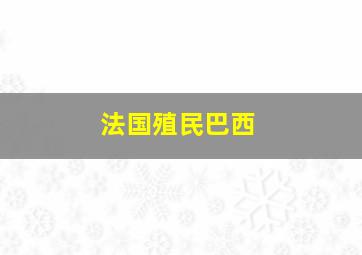 法国殖民巴西